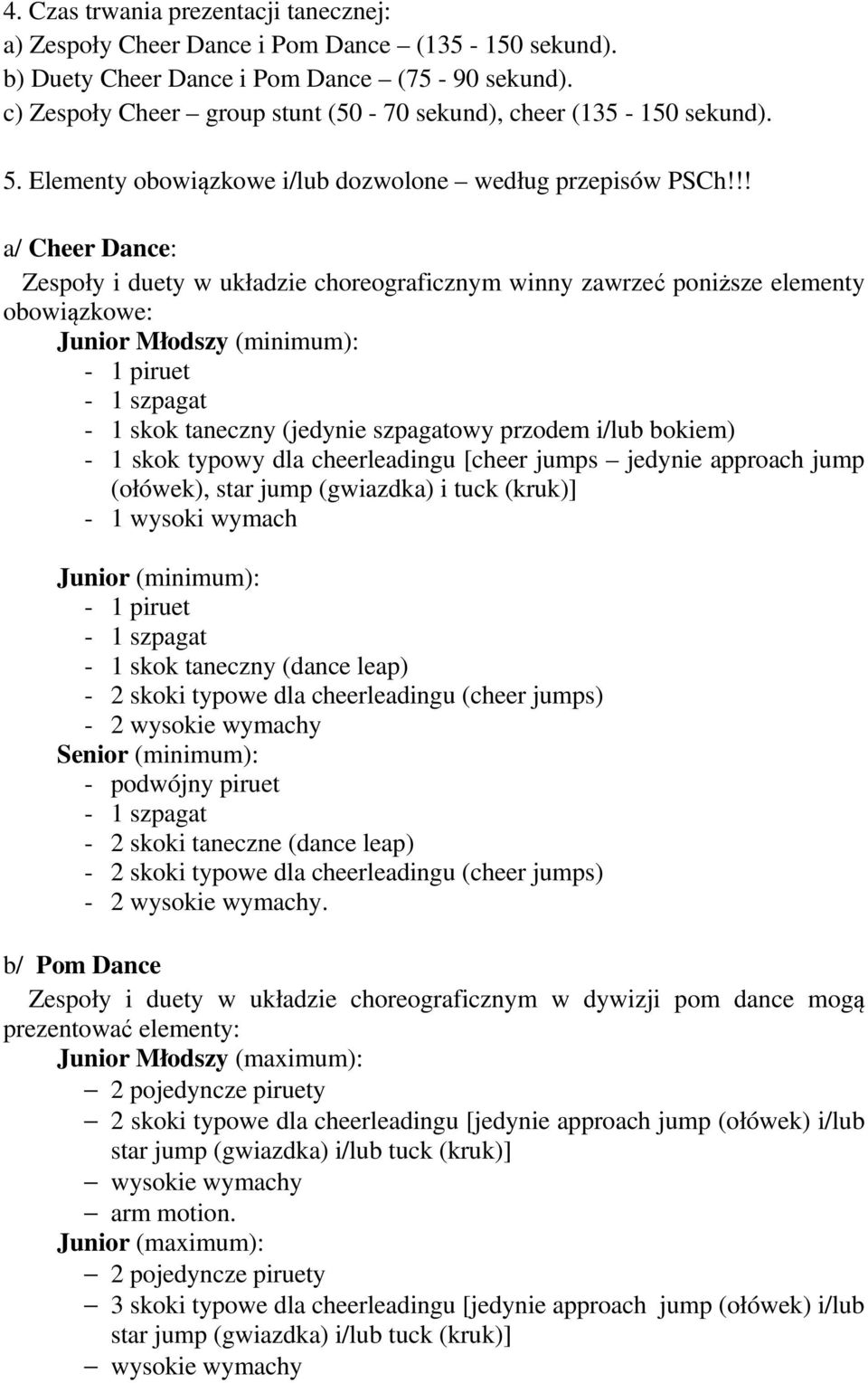 4. Czas trwania prezentacji tanecznej:
a) Zespoły Cheer Dance i Pom Dance – (135 - 150 sekund).
b) Duety Cheer Dance i Pom Dance – (75 - 90 sekund).
c) Zespoły Cheer – group stunt (50 - 70 sekund), cheer (135 - 150 sekund).

5. Elementy obowiązkowe i/lub dozwolone – według przepisów PSCh!!!

a/ Cheer Dance:

Zespoły i duety w układzie choreograficznym winny zawrzeć poniższe elementy obowiązkowe:
Junior Młodszy (minimum):
- 1 piruet
- 1 szpagat
- 1 skok taneczny (jedynie szpagatowy przodem i/lub bokiem)
- 1 skok typowy dla cheerleadingu [cheer jumps – jedynie approach jump (ołówek), star jump (gwiazdka) i tuck (kruk)]
- 1 wysoki wymach

Junior (minimum):
- 1 piruet
- 1 szpagat
- 1 skok taneczny (dance leap)
- 2 skoki typowe dla cheerleadingu (cheer jumps)
- 2 wysokie wymachy
Senior (minimum):
- podwójny piruet
- 1 szpagat
- 2 skoki taneczne (dance leap)
- 2 skoki typowe dla cheerleadingu (cheer jumps)
- 2 wysokie wymachy.

b/ Pom Dance
Zespoły i duety w układzie choreograficznym w dywizji pom dance mogą prezentować elementy:
Junior Młodszy (maximum):
– 2 pojedyncze piruety
– 2 skoki typowe dla cheerleadingu [jedynie approach jump (ołówek) i/lub star jump (gwiazdka) i/lub tuck (kruk)]
– wysokie wymachy
– arm motion.
Junior (maximum):
– 2 pojedyncze piruety
– 3 skoki typowe dla cheerleadingu [jedynie approach jump (ołówek) i/lub star jump (gwiazdka) i/lub tuck (kruk)]
– wysokie wymachy